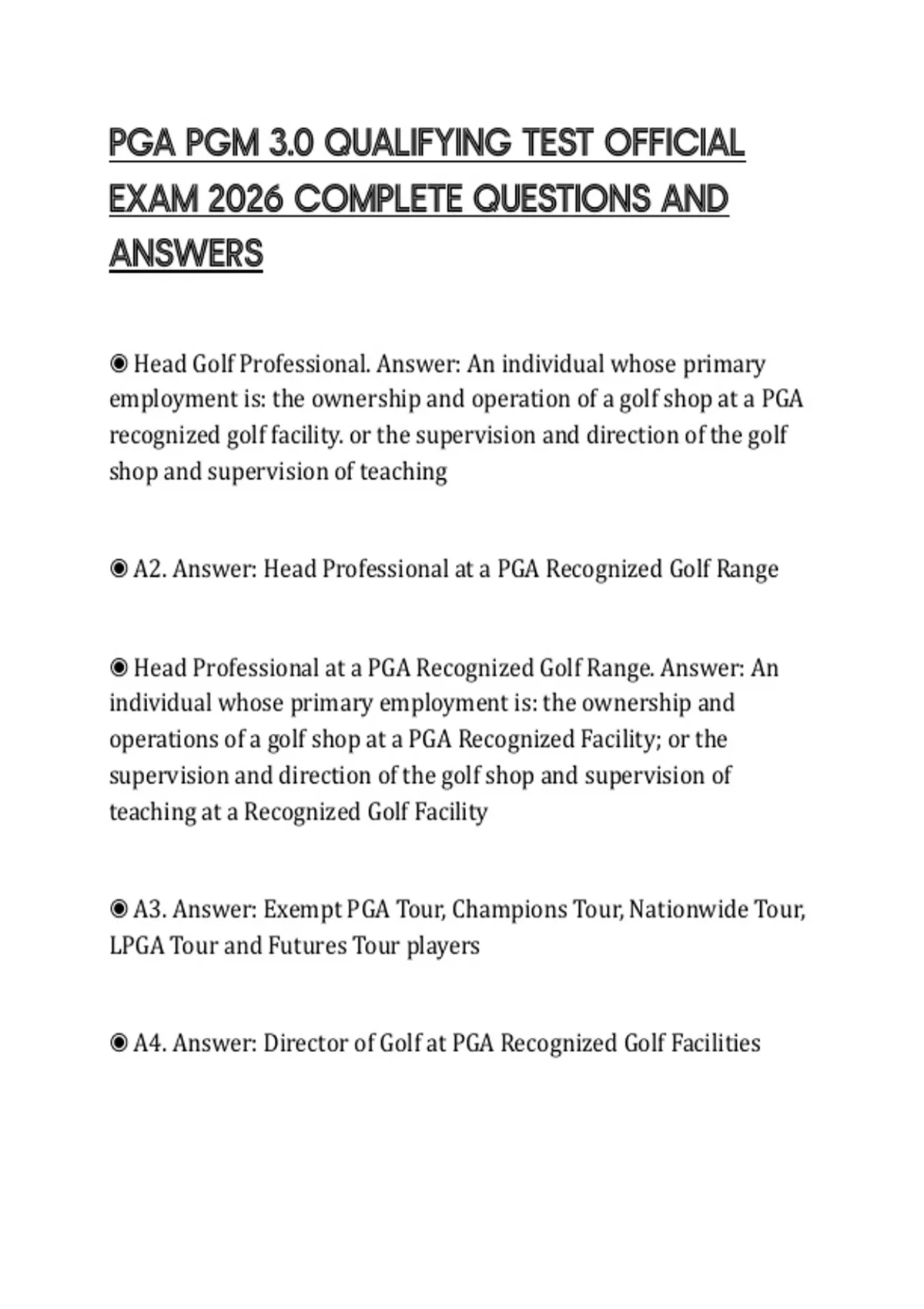 PGA PGM 3.0 QUALIFYING TEST OFFICIAL EXAM 2026 COMPLETE QUESTIONS AND ANSWERS

◉ Head Golf Professional. Answer: An individual whose primary employment is: the ownership and operation of a golf shop at a PGA recognized golf facility. or the supervision and direction of the golf shop and supervision of teaching

◉ A2. Answer: Head Professional at a PGA Recognized Golf Range

◉ Head Professional at a PGA Recognized Golf Range. Answer: An individual whose primary employment is: the ownership and operations of a golf shop at a PGA Recognized Facility; or the supervision and direction of the golf shop and supervision of teaching at a Recognized Golf Facility

◉ A3. Answer: Exempt PGA Tour, Champions Tour, Nationwide Tour, LPGA Tour and Futures Tour players

◉ A4. Answer: Director of Golf at PGA Recognized Golf Facilities